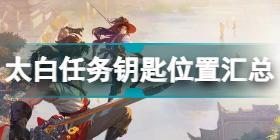 太白任务钥匙位置汇总